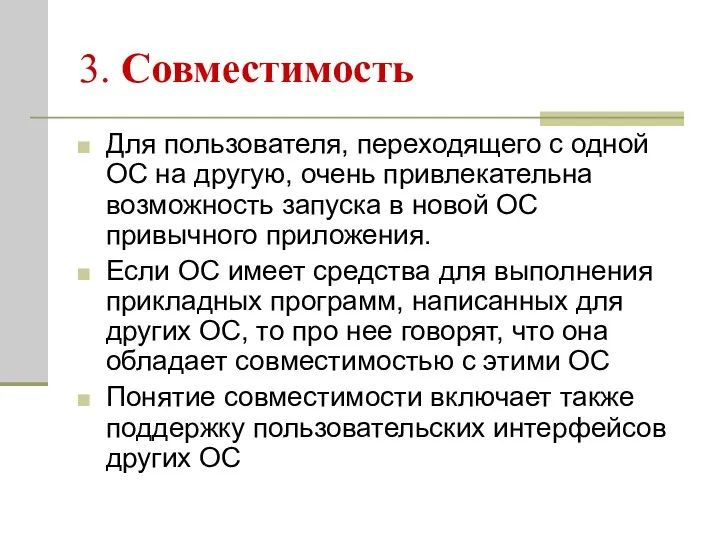 3. Совместимость

Для пользователя, переходящего с одной ОС на другую, очень привлекательна возможность запуска в новой ОС привычного приложения.

Если ОС имеет средства для выполнения прикладных программ, написанных для других ОС, то про нее говорят, что она обладает совместимостью с этими ОС

Понятие совместимости включает также поддержку пользовательских интерфейсов других ОС